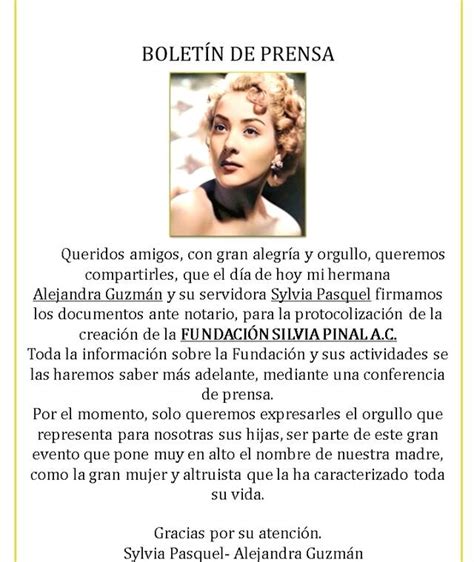 BOLETÍN DE PRENSA

Queridos amigos, con gran alegría y orgullo, queremos compartirles, que el día de hoy mi hermana Alejandra Guzmán y su servidora Sylvia Pasquel firmamos los documentos ante notario, para la protocolización de la creación de la FUNDACIÓN SILVIA PINAL A.C.
Toda la información sobre la Fundación y sus actividades se las haremos saber más adelante, mediante una conferencia de prensa.
Por el momento, solo queremos expresarles el orgullo que representa para nosotras sus hijas, ser parte de este gran evento que pone muy en alto el nombre de nuestra madre, como la gran mujer y altruista que la ha caracterizado toda su vida.

Gracias por su atención.
Sylvia Pasquel- Alejandra Guzmán